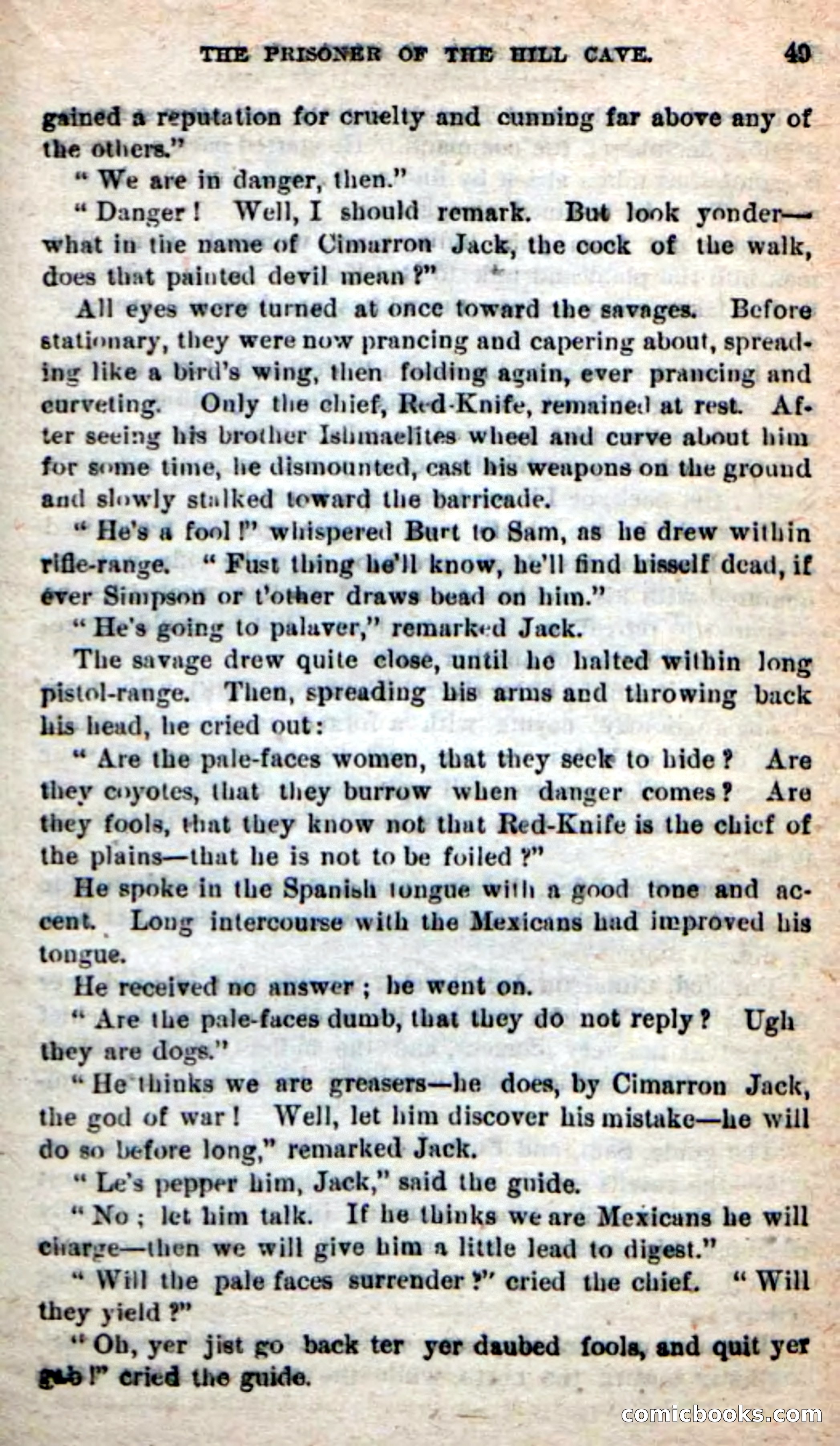 THE PRISONER OF THE HILL CAVE. 49

gained a reputation for cruelty and cunning far above any of the others."

"We are in danger, then."

"Danger! Well, I should remark. But look yonder—what in the name of Cimarron Jack, the cock of the walk, does that painted devil mean?"

All eyes were turned at once toward the savages. Before stationary, they were now prancing and capering about, spreading like a bird's wing, then folding again, ever prancing and curveting. Only the chief, Red-Knife, remained at rest. After seeing his brother Ishmaelites wheel and curve about him for some time, he dismounted, cast his weapons on the ground and slowly stalked toward the barricade.

"He's a fool!" whispered Burt to Sam, as he drew within rifle-range. "Fust thing he'll know, he'll find hisself dead, if ever Simpson or t'other draws bead on him."

"He's going to palaver," remarked Jack.

The savage drew quite close, until he halted within long pistol-range. Then, spreading his arms and throwing back his head, he cried out:

"Are the pale-faces women, that they seek to hide? Are they coyotes, that they burrow when danger comes? Are they fools, that they know not that Red-Knife is the chief of the plains—that he is not to be foiled?"

He spoke in the Spanish tongue with a good tone and accent. Long intercourse with the Mexicans had improved his tongue.

He received no answer; he went on.

"Are the pale-faces dumb, that they do not reply? Ugh they are dogs."

"He thinks we are greasers—he does, by Cimarron Jack, the god of war! Well, let him discover his mistake—he will do so before long," remarked Jack.

"Le's pepper him, Jack," said the guide.

"No; let him talk. If he thinks we are Mexicans he will charge—then we will give him a little lead to digest."

"Will the pale faces surrender?" cried the chief. "Will they yield?"

"Oh, yer jist go back ter yer daubed fools, and quit yer gab!" cried the guide.

comicbooks.com